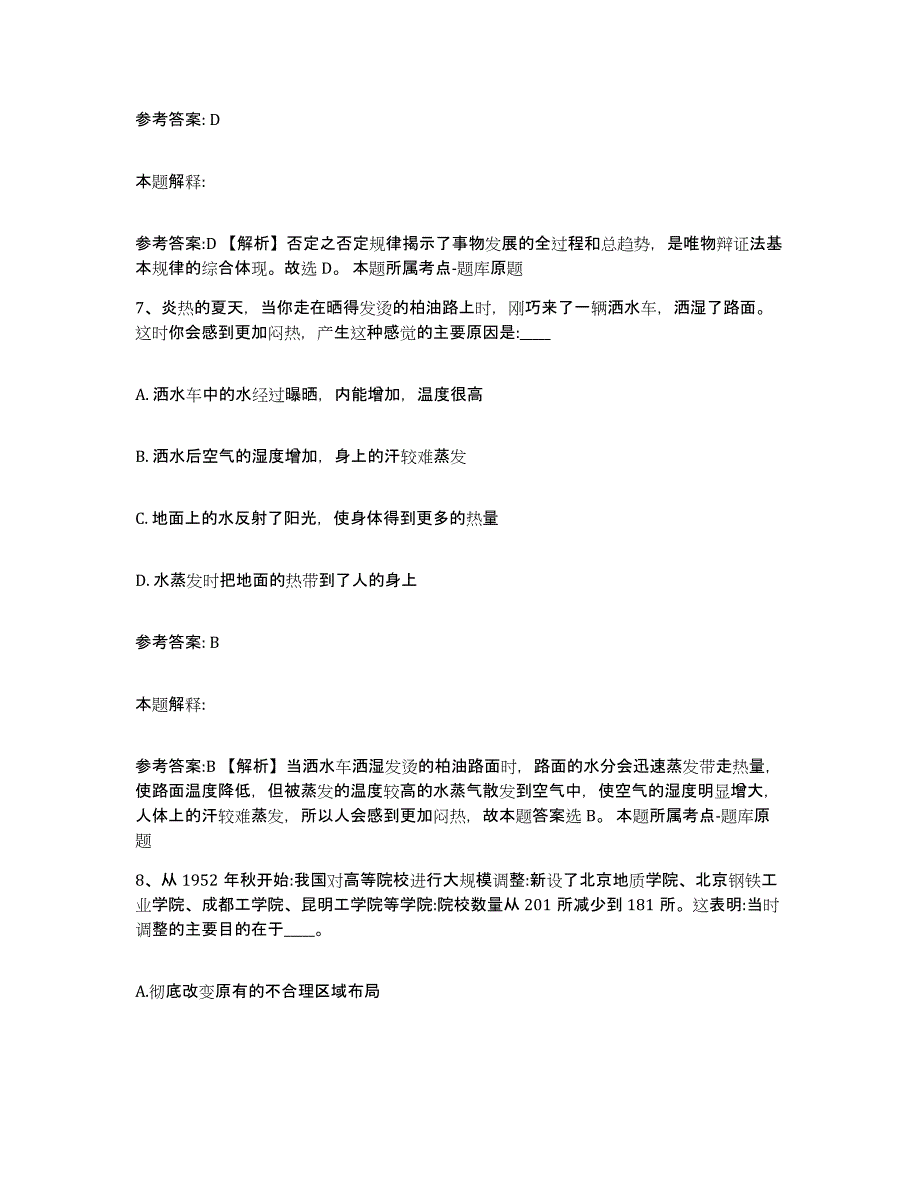 参考答案: D

本题解释:

参考答案:D 【解析】否定之否定规律揭示了事物发展的全过程和总趋势，是唯物辩证法基本规律的综合体现。故选 D。 本题所属考点-题库原题

7、炎热的夏天，当你走在晒得发烫的柏油路上时，刚巧来了一辆洒水车，洒湿了路面。这时你会感到更加闷热，产生这种感觉的主要原因是:____

A. 洒水车中的水经过曝晒，内能增加，温度很高

B. 洒水后空气的湿度增加，身上的汗较难蒸发

C. 地面上的水反射了阳光，使身体得到更多的热量

D. 水蒸发时把地面的热带到了人的身上

参考答案: B

本题解释:

参考答案:B 【解析】当洒水车洒湿发烫的柏油路面时，路面的水分会迅速蒸发带走热量，使路面温度降低，但被蒸发的温度较高的水蒸气散发到空气中，使空气的湿度明显增大，人体上的汗较难蒸发，所以人会感到更加闷热，故本题答案选 B。 本题所属考点-题库原题

8、从 1952 年秋开始:我国对高等院校进行大规模调整:新设了北京地质学院、北京钢铁工业学院、成都工学院、昆明工学院等学院:院校数量从 201 所减少到 181 所。这表明:当时调整的主要目的在于____。

A.彻底改变原有的不合理区域布局